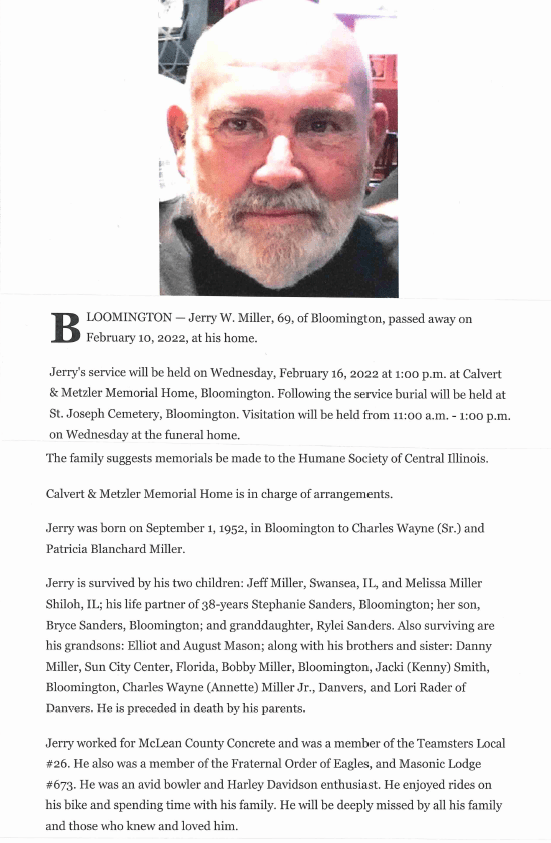 BLOOMINGTON — Jerry W. Miller, 69, of Bloomington, passed away on February 10, 2022, at his home.

Jerry's service will be held on Wednesday, February 16, 2022 at 1:00 p.m. at Calvert & Metzler Memorial Home, Bloomington. Following the service burial will be held at St. Joseph Cemetery, Bloomington. Visitation will be held from 11:00 a.m. - 1:00 p.m. on Wednesday at the funeral home.

The family suggests memorials be made to the Humane Society of Central Illinois.

Calvert & Metzler Memorial Home is in charge of arrangements.

Jerry was born on September 1, 1952, in Bloomington to Charles Wayne (Sr.) and Patricia Blanchard Miller.

Jerry is survived by his two children: Jeff Miller, Swansea, IL, and Melissa Miller Shiloh, IL; his life partner of 38-years Stephanie Sanders, Bloomington; her son, Bryce Sanders, Bloomington; and granddaughter, Rylei Sanders. Also surviving are his grandsons: Elliot and August Mason; along with his brothers and sister: Danny Miller, Sun City Center, Florida, Bobby Miller, Bloomington, Jacki (Kenny) Smith, Bloomington, Charles Wayne (Annette) Miller Jr., Danvers, and Lori Rader of Danvers. He is preceded in death by his parents.

Jerry worked for McLean County Concrete and was a member of the Teamsters Local #26. He also was a member of the Fraternal Order of Eagles, and Masonic Lodge #673. He was an avid bowler and Harley Davidson enthusiast. He enjoyed rides on his bike and spending time with his family. He will be deeply missed by all his family and those who knew and loved him.